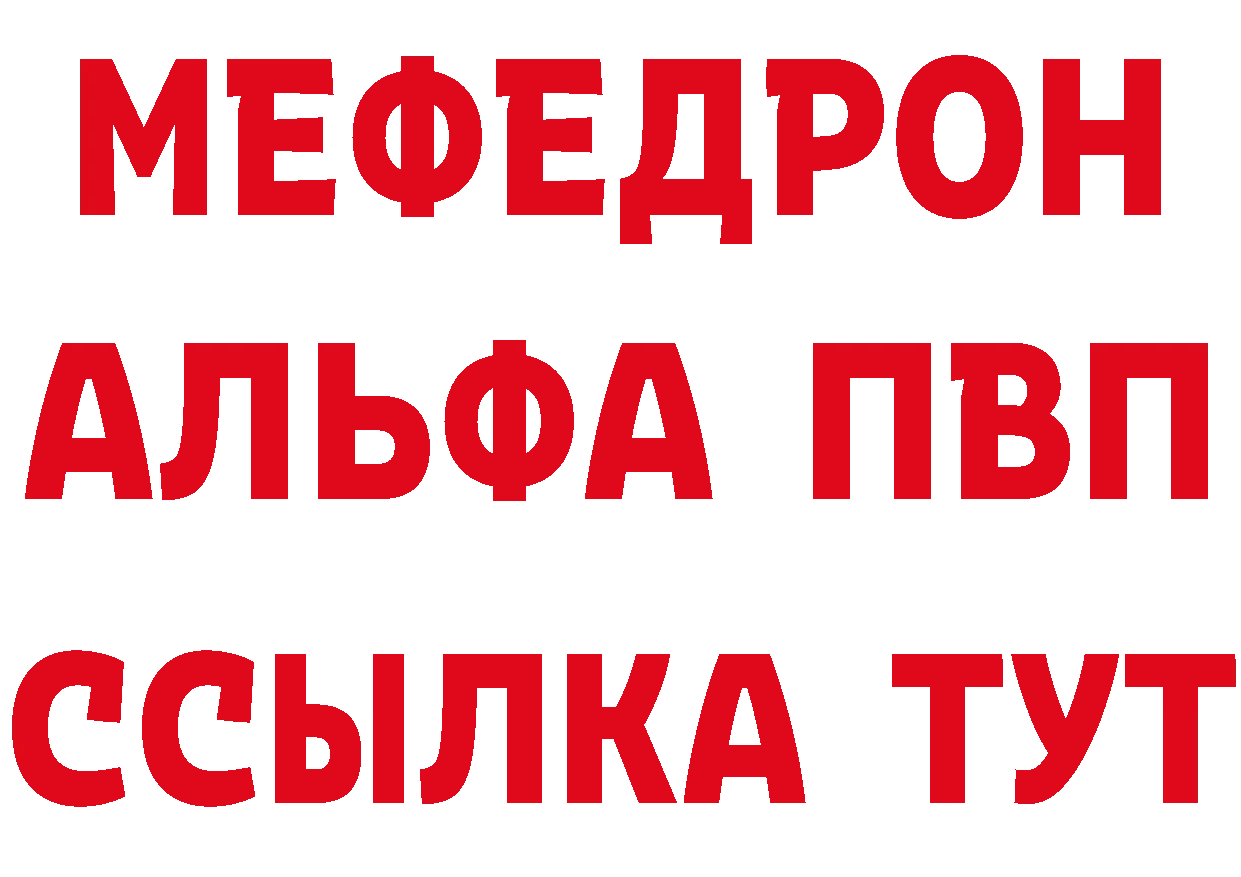 МЕФЕДРОН
АЛЬФА ПВП
ССЫЛКА ТУТ